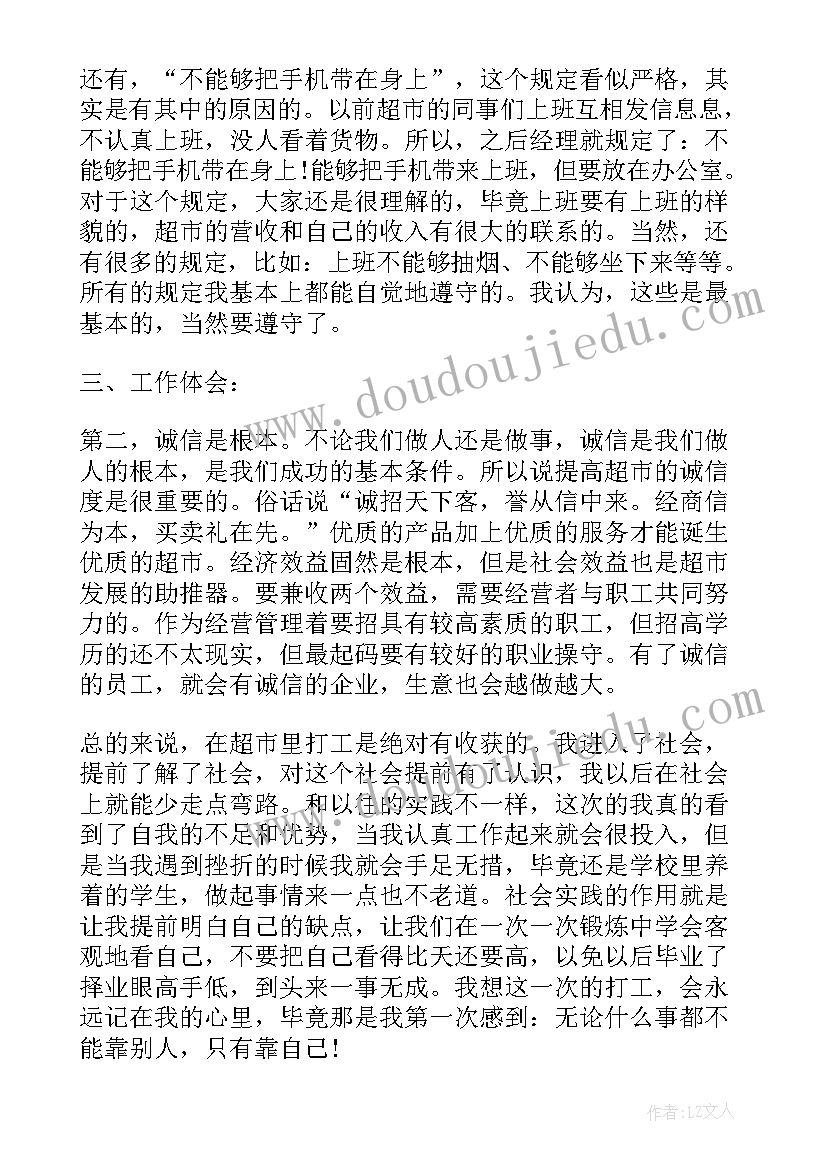 还有，“不能够把手机带在身上”，这个规定看似严格，其实是有其中的原因的。以前超市的同事们上班互相发信息息，不认真上班，没人看着货物。所以，之后经理就规定了：不能够把手机带在身上!能够把手机带来上班，但要放在办公室。对于这个规定，大家还是很理解的，毕竟上班要有上班的样貌的，超市的营收和自己的收入有很大的联系的。当然，还有很多的规定，比如：上班不能够抽烟、不能够坐下来等等。所有的规定我基本上都能自觉地遵守的。我认为，这些是最基本的，当然要遵守了。

三、工作体会：

第二，诚信是根本。不论我们做人还是做事，诚信是我们做人的根本，是我们成功的基本条件。所以说提高超市的诚信度是很重要的。俗话说“诚招天下客，誉从信中来。经商信为本，买卖礼在先。”优质的产品加上优质的服务才能诞生优质的超市。经济效益固然是根本，但是社会效益也是超市发展的助推器。要兼收两个效益，需要经营者与职工共同努力的。作为经营管理着要招具有较高素质的职工，但招高学历的还不太现实，但最起码要有较好的职业操守。有了诚信的员工，就会有诚信的企业，生意也会越做越大。

总的来说，在超市里打工是绝对有收获的。我进入了社会，提前了解了社会，对这个社会提前有了认识，我以后在社会上就能少走点弯路。和以往的实践不一样，这次的我真的看到了自我的不足和优势，当我认真工作起来就会很投入，但是当我遇到挫折的时候我就会手足无措，毕竟还是学校里养着的学生，做起事情来一点也不老道。社会实践的作用就是让我提前明白自己的缺点，让我们在一次一次锻炼中学会客观地看自己，不要把自己看得比天还要高，以免以后毕业了择业眼高手低，到头来一事无成。我想这一次的打工，会永远记在我的心里，毕竟那是我第一次感到：无论什么事都不能靠别人，只有靠自己!

www.doudoujiedu.com

作者：LZ文人